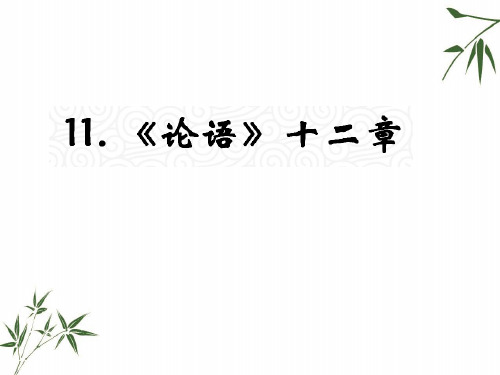 11. 《论语》十二章